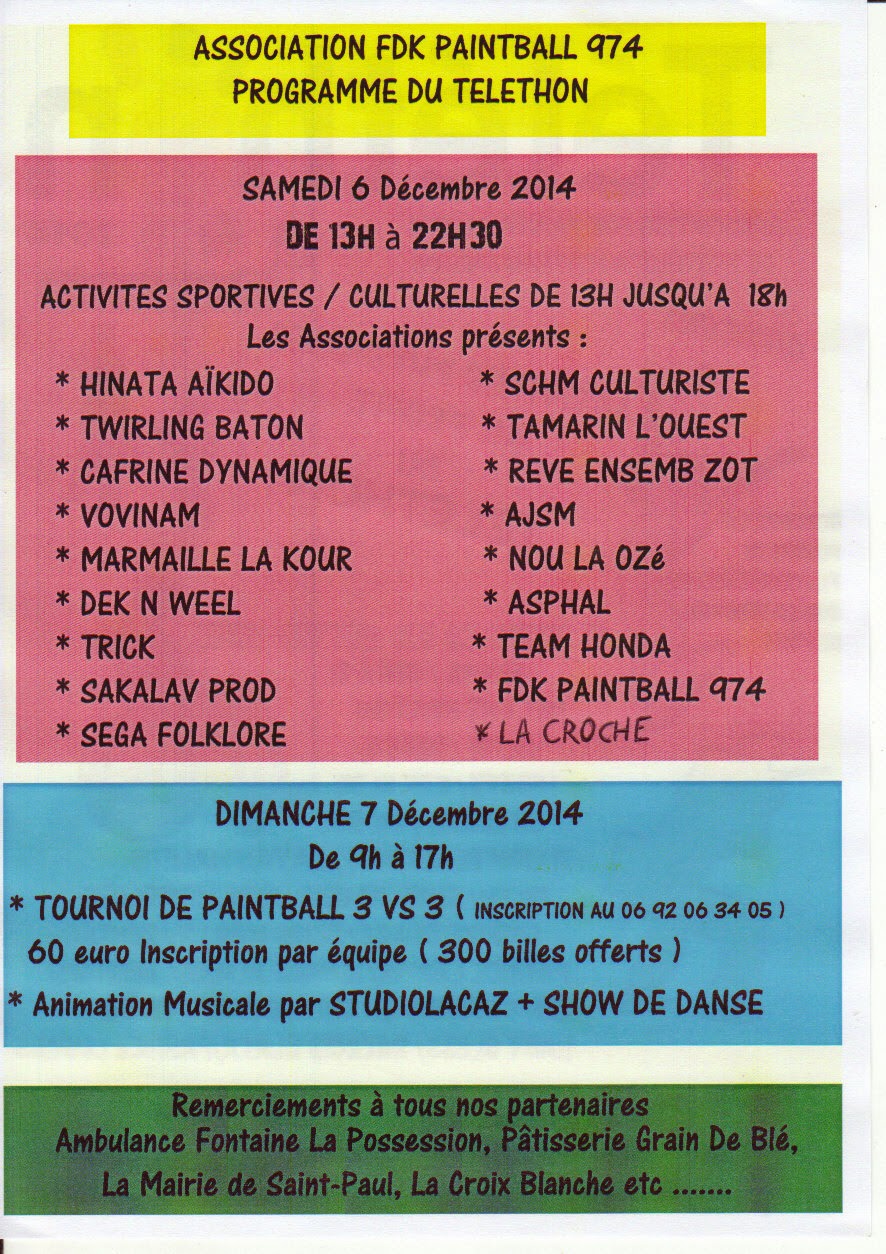 ASSOCIATION FDK PAINTBALL 974
PROGRAMME DU TELETHON

SAMEDI 6 Décembre 2014
DE 13H à 22H30

ACTIVITES SPORTIVES / CULTURELLES DE 13H JUSQU'A 18h
Les Associations présents :

* HINATA AÏKIDO
* TWIRLING BATON
* CAFRINE DYNAMIQUE
* VOVINAM
* MARMAILLE LA KOUR
* DEK N WEEL
* TRICK
* SAKALAV PROD
* SEGA FOLKLORE

* SCHM CULTURISTE
* TAMARIN L'OUEST
* REVE ENSEMB ZOT
* AJSM
* NOU LA OZé
* ASPHAL
* TEAM HONDA
* FDK PAINTBALL 974
* LA CROCHE

DIMANCHE 7 Décembre 2014
De 9h à 17h

* TOURNOI DE PAINTBALL 3 VS 3 ( INSCRIPTION AU 06 92 06 34 05 )
60 euro Inscription par équipe ( 300 billes offerts )

* Animation Musicale par STUDIOLACAZ + SHOW DE DANSE

Remerciements à tous nos partenaires
Ambulance Fontaine La Possession, Pâtisserie Grain De Blé, La Mairie de Saint-Paul, La Croix Blanche etc .......